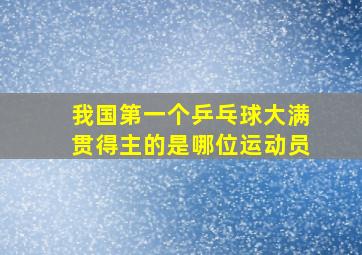 我国第一个乒乓球大满贯得主的是哪位运动员